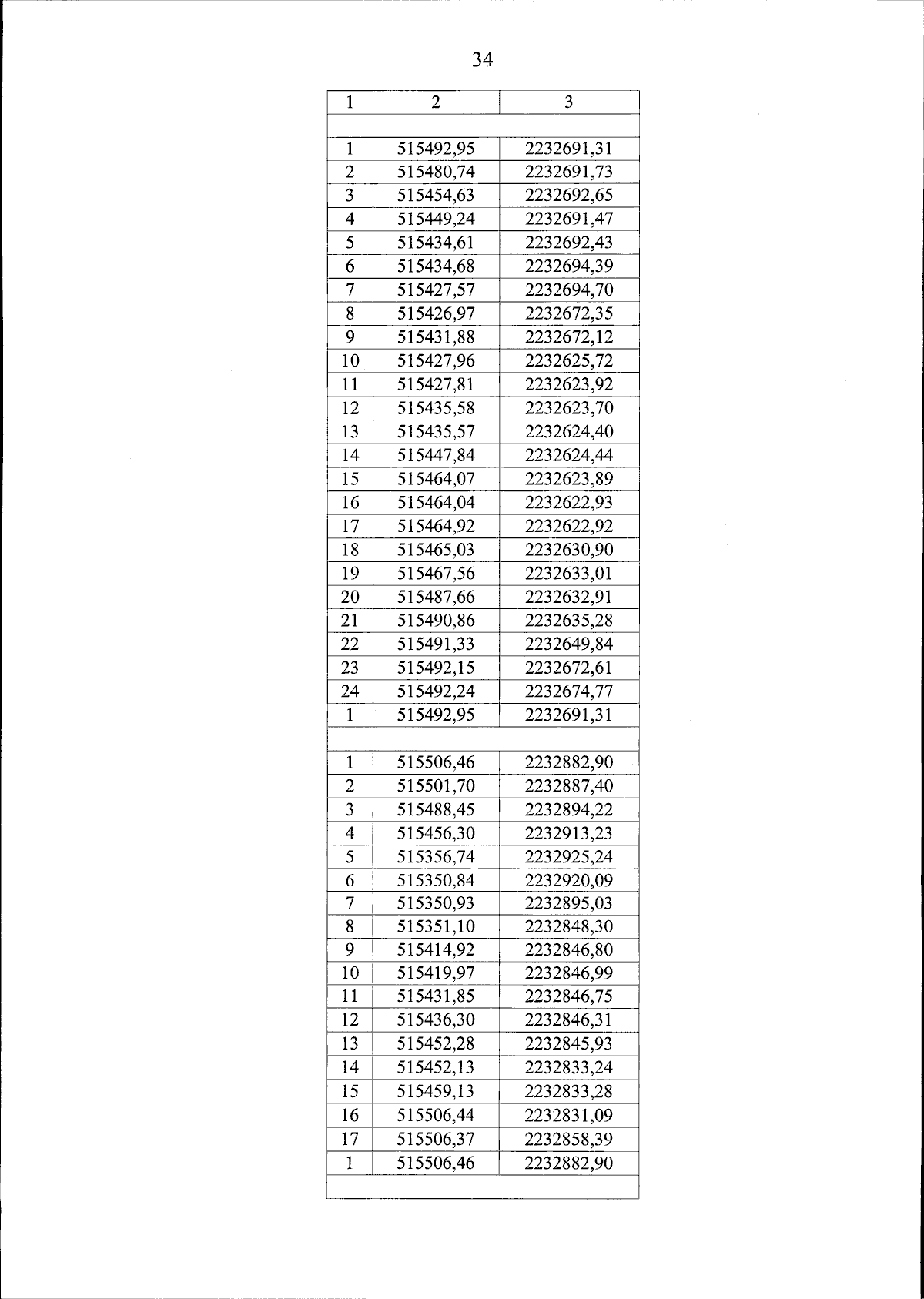 34

| 1 | 2 | 3 |
|---|---|---|
| | | |
| 1 | 515492,95 | 2232691,31 |
| 2 | 515480,74 | 2232691,73 |
| 3 | 515454,63 | 2232692,65 |
| 4 | 515449,24 | 2232691,47 |
| 5 | 515434,61 | 2232692,43 |
| 6 | 515434,68 | 2232694,39 |
| 7 | 515427,57 | 2232694,70 |
| 8 | 515426,97 | 2232672,35 |
| 9 | 515431,88 | 2232672,12 |
| 10 | 515427,96 | 2232625,72 |
| 11 | 515427,81 | 2232623,92 |
| 12 | 515435,58 | 2232623,70 |
| 13 | 515435,57 | 2232624,40 |
| 14 | 515447,84 | 2232624,44 |
| 15 | 515464,07 | 2232623,89 |
| 16 | 515464,04 | 2232622,93 |
| 17 | 515464,92 | 2232622,92 |
| 18 | 515465,03 | 2232630,90 |
| 19 | 515467,56 | 2232633,01 |
| 20 | 515487,66 | 2232632,91 |
| 21 | 515490,86 | 2232635,28 |
| 22 | 515491,33 | 2232649,84 |
| 23 | 515492,15 | 2232672,61 |
| 24 | 515492,24 | 2232674,77 |
| 1 | 515492,95 | 2232691,31 |
| | | |
| 1 | 515506,46 | 2232882,90 |
| 2 | 515501,70 | 2232887,40 |
| 3 | 515488,45 | 2232894,22 |
| 4 | 515456,30 | 2232913,23 |
| 5 | 515356,74 | 2232925,24 |
| 6 | 515350,84 | 2232920,09 |
| 7 | 515350,93 | 2232895,03 |
| 8 | 515351,10 | 2232848,30 |
| 9 | 515414,92 | 2232846,80 |
| 10 | 515419,97 | 2232846,99 |
| 11 | 515431,85 | 2232846,75 |
| 12 | 515436,30 | 2232846,31 |
| 13 | 515452,28 | 2232845,93 |
| 14 | 515452,13 | 2232833,24 |
| 15 | 515459,13 | 2232833,28 |
| 16 | 515506,44 | 2232831,09 |
| 17 | 515506,37 | 2232858,39 |
| 1 | 515506,46 | 2232882,90 |
| | | |